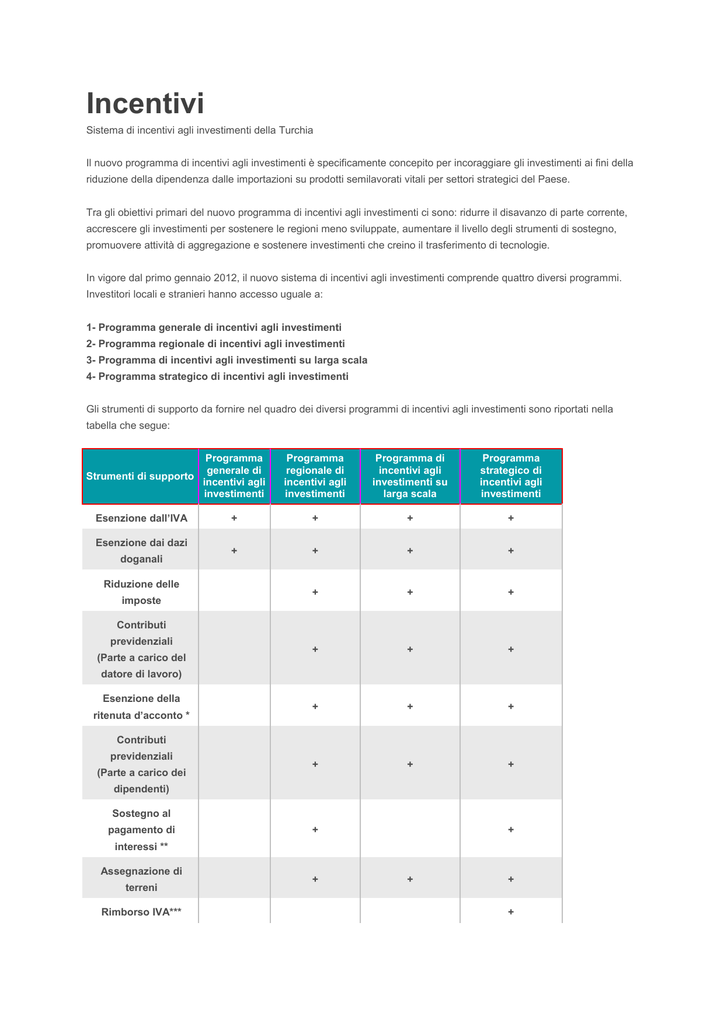 Incentivi

Sistema di incentivi agli investimenti della Turchia

Il nuovo programma di incentivi agli investimenti è specificamente concepito per incoraggiare gli investimenti ai fini della riduzione della dipendenza dalle importazioni su prodotti semilavorati vitali per settori strategici del Paese.

Tra gli obiettivi primari del nuovo programma di incentivi agli investimenti ci sono: ridurre il disavanzo di parte corrente, accrescere gli investimenti per sostenere le regioni meno sviluppate, aumentare il livello degli strumenti di sostegno, promuovere attività di aggregazione e sostenere investimenti che creino il trasferimento di tecnologie.

In vigore dal primo gennaio 2012, il nuovo sistema di incentivi agli investimenti comprende quattro diversi programmi. Investitori locali e stranieri hanno accesso uguale a:

1- Programma generale di incentivi agli investimenti
2- Programma regionale di incentivi agli investimenti
3- Programma di incentivi agli investimenti su larga scala
4- Programma strategico di incentivi agli investimenti

Gli strumenti di supporto da fornire nel quadro dei diversi programmi di incentivi agli investimenti sono riportati nella tabella che segue:

| Strumenti di supporto | Programma generale di incentivi agli investimenti | Programma regionale di incentivi agli investimenti | Programma di incentivi agli investimenti su larga scala | Programma strategico di incentivi agli investimenti |
|---|---|---|---|---|
| Esenzione dall'IVA | + | + | + | + |
| Esenzione dai dazi doganali | + | + | + | + |
| Riduzione delle imposte | | + | + | + |
| Contributi previdenziali (Parte a carico del datore di lavoro) | | + | + | + |
| Esenzione della ritenuta d'acconto * | | + | + | + |
| Contributi previdenziali (Parte a carico dei dipendenti) | | + | + | + |
| Sostegno al pagamento di interessi ** | | + | | + |
| Assegnazione di terreni | | + | + | + |
| Rimborso IVA*** | | | | + |